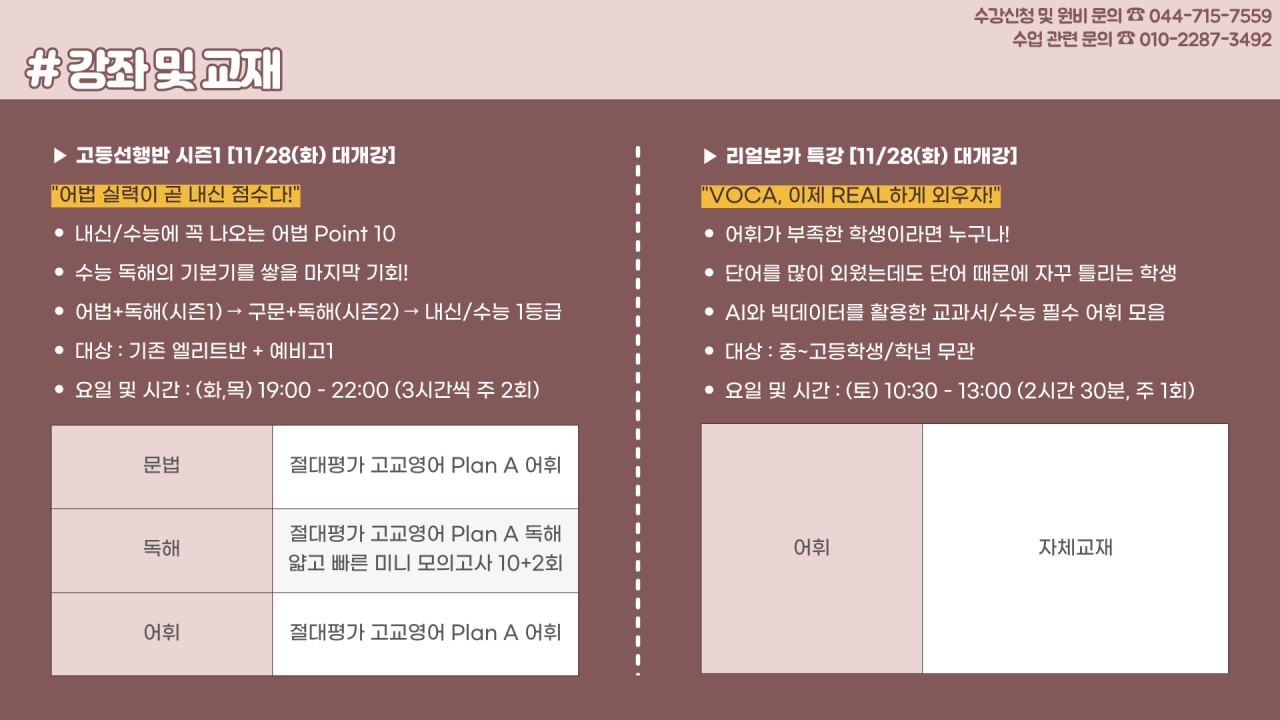 수강신청 및 원비 문의 ☎ 044-715-7559
수업 관련 문의 ☎ 010-2287-3492

# 강좌 및 교재

▶ 고등선행반 시즌1 [11/28(화) 대개강]

"어법 실력이 곧 내신 점수다!"

• 내신/수능에 꼭 나오는 어법 Point 10
• 수능 독해의 기본기를 쌓을 마지막 기회!
• 어법+독해(시즌1) → 구문+독해(시즌2) → 내신/수능 1등급
• 대상 : 기존 엘리트반 + 예비고1
• 요일 및 시간 : (화,목) 19:00 - 22:00 (3시간씩 주 2회)

| 문법 | 절대평가 고교영어 Plan A 어휘 |
|---|---|
| 독해 | 절대평가 고교영어 Plan A 독해 얇고 빠른 미니 모의고사 10+2회 |
| 어휘 | 절대평가 고교영어 Plan A 어휘 |

▶ 리얼보카 특강 [11/28(화) 대개강]

"VOCA, 이제 REAL하게 외우자!"

• 어휘가 부족한 학생이라면 누구나!
• 단어를 많이 외웠는데도 단어 때문에 자꾸 틀리는 학생
• AI와 빅데이터를 활용한 교과서/수능 필수 어휘 모음
• 대상 : 중~고등학생/학년 무관
• 요일 및 시간 : (토) 10:30 - 13:00 (2시간 30분, 주 1회)

| 어휘 | 자체교재 |
|---|---|